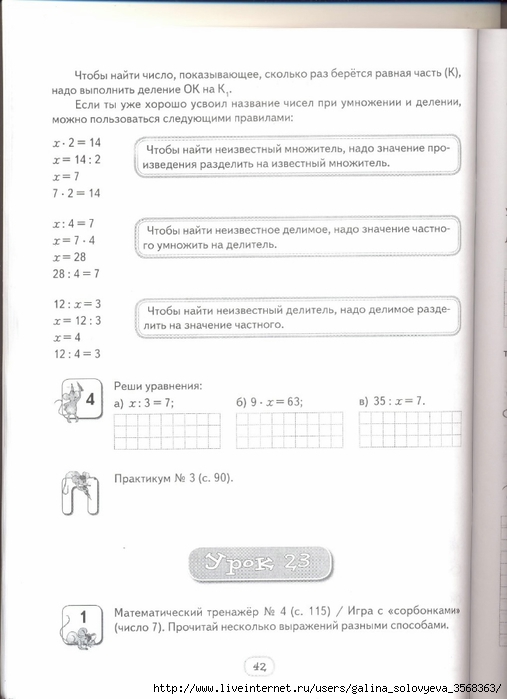 Чтобы найти число, показывающее, сколько раз берётся равная часть (К), надо выполнить деление ОК на $К_1$.

Если ты уже хорошо усвоил название чисел при умножении и делении, можно пользоваться следующими правилами:

$x \cdot 2 = 14$
$x = 14 : 2$
$x = 7$
$7 \cdot 2 = 14$

Чтобы найти неизвестный множитель, надо значение произведения разделить на известный множитель.

$x : 4 = 7$
$x = 7 \cdot 4$
$x = 28$
$28 : 4 = 7$

Чтобы найти неизвестное делимое, надо значение частного умножить на делитель.

$12 : x = 3$
$x = 12 : 3$
$x = 4$
$12 : 4 = 3$

Чтобы найти неизвестный делитель, надо делимое разделить на значение частного.

4

Реши уравнения:
а) $x : 3 = 7$; б) $9 \cdot x = 63$; в) $35 : x = 7$.

П

Практикум № 3 (с. 90).

Урок 23

1

Математический тренажёр № 4 (с. 115) / Игра с «сорбонками» (число 7). Прочитай несколько выражений разными способами.

42

http://www.liveinternet.ru/users/galina_solovyeva_3568363/